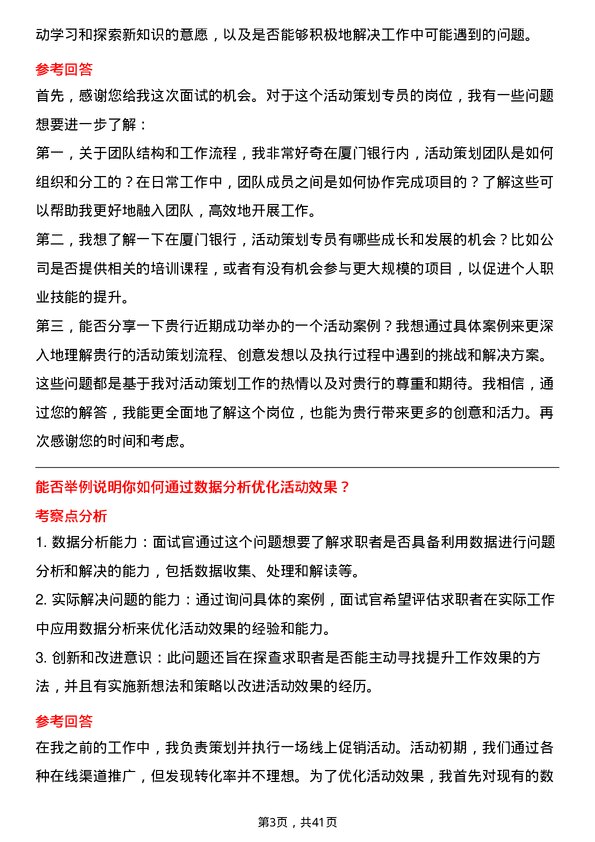 动学习和探索新知识的意愿，以及是否能够积极地解决工作中可能遇到的问题。

参考回答

首先，感谢您给我这次面试的机会。对于这个活动策划专员的岗位，我有一些问题想要进一步了解：

第一，关于团队结构和工作流程，我非常好奇在厦门银行内，活动策划团队是如何组织和分工的？在日常工作中，团队成员之间是如何协作完成项目的？了解这些可以帮助我更好地融入团队，高效地开展工作。

第二，我想了解一下在厦门银行，活动策划专员有哪些成长和发展的机会？比如公司是否提供相关的培训课程，或者有没有机会参与更大规模的项目，以促进个人职业技能的提升。

第三，能否分享一下贵行近期成功举办的一个活动案例？我想通过具体案例来更深入地理解贵行的活动策划流程、创意发想以及执行过程中遇到的挑战和解决方案。

这些问题都是基于我对活动策划工作的热情以及对贵行的尊重和期待。我相信，通过您的解答，我能更全面地了解这个岗位，也能为贵行带来更多的创意和活力。再次感谢您的时间和考虑。

能否举例说明你如何通过数据分析优化活动效果？

考察点分析

1. 数据分析能力：面试官通过这个问题想要了解求职者是否具备利用数据进行问题分析和解决的能力，包括数据收集、处理和解读等。

2. 实际解决问题的能力：通过询问具体的案例，面试官希望评估求职者在实际工作中应用数据分析来优化活动效果的经验和能力。

3. 创新和改进意识：此问题还旨在探查求职者是否能主动寻找提升工作效果的方法，并且有实施新想法和策略以改进活动效果的经历。

参考回答

在我之前的工作中，我负责策划并执行一场线上促销活动。活动初期，我们通过各种在线渠道推广，但发现转化率并不理想。为了优化活动效果，我首先对现有的数

第3页，共41页